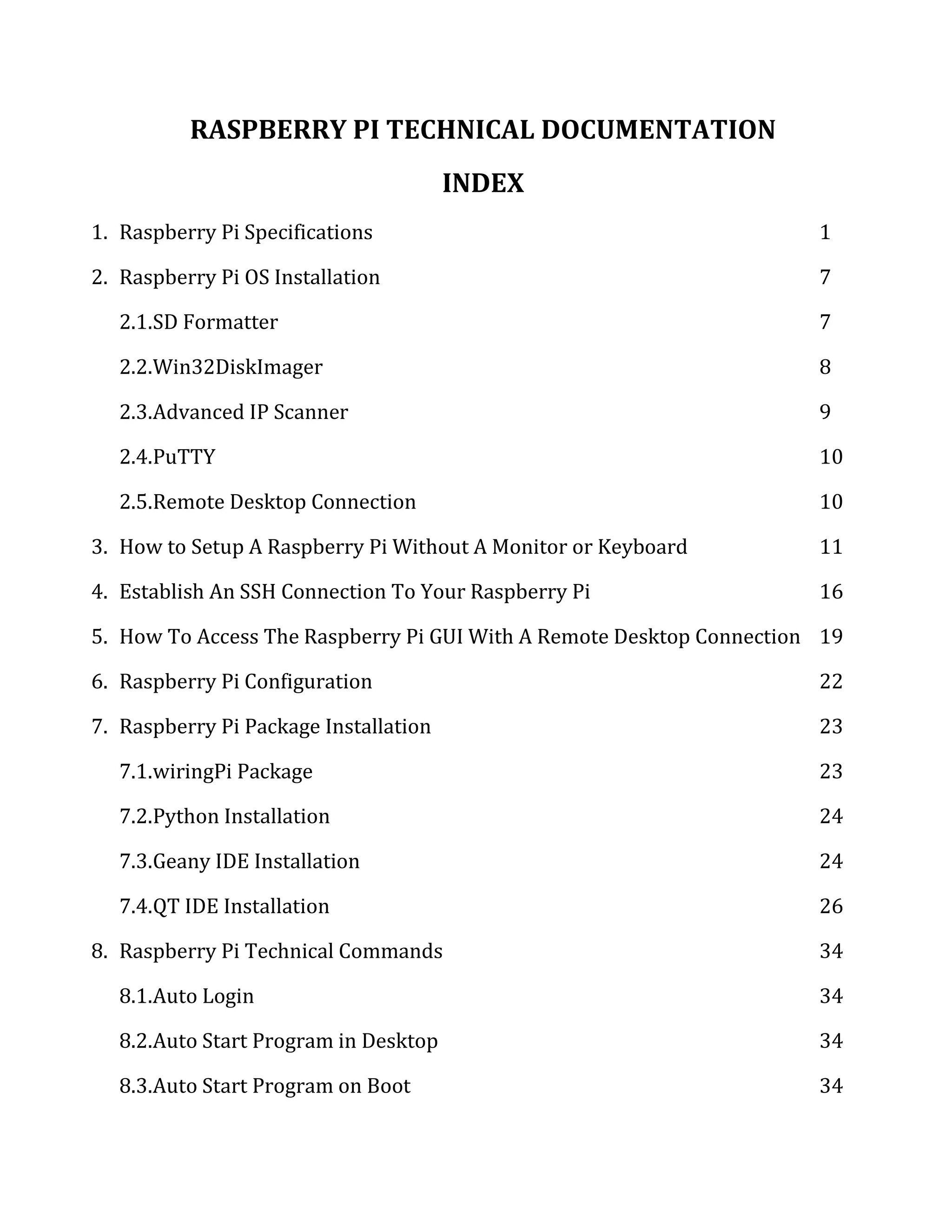 RASPBERRY PI TECHNICAL DOCUMENTATION

INDEX

1. Raspberry Pi Specifications 1

2. Raspberry Pi OS Installation 7

2.1.SD Formatter 7

2.2.Win32DiskImager 8

2.3.Advanced IP Scanner 9

2.4.PuTTY 10

2.5.Remote Desktop Connection 10

3. How to Setup A Raspberry Pi Without A Monitor or Keyboard 11

4. Establish An SSH Connection To Your Raspberry Pi 16

5. How To Access The Raspberry Pi GUI With A Remote Desktop Connection 19

6. Raspberry Pi Configuration 22

7. Raspberry Pi Package Installation 23

7.1.wiringPi Package 23

7.2.Python Installation 24

7.3.Geany IDE Installation 24

7.4.QT IDE Installation 26

8. Raspberry Pi Technical Commands 34

8.1.Auto Login 34

8.2.Auto Start Program in Desktop 34

8.3.Auto Start Program on Boot 34